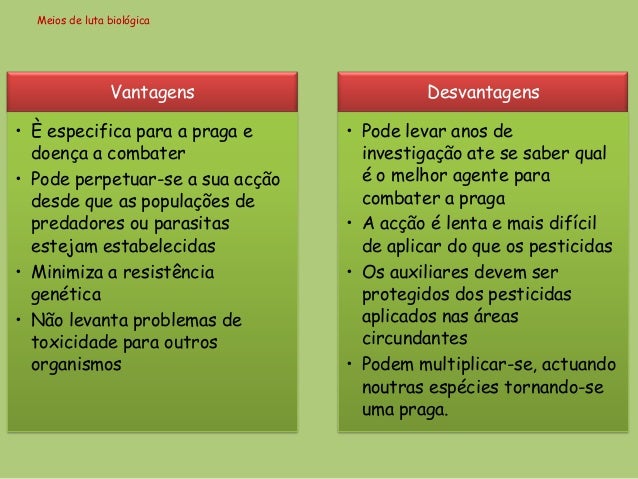 Meios de luta biológica

Vantagens

• È especifica para a praga e doença a combater
• Pode perpetuar-se a sua acção desde que as populações de predadores ou parasitas estejam estabelecidas
• Minimiza a resistência genética
• Não levanta problemas de toxicidade para outros organismos

Desvantagens

• Pode levar anos de investigação ate se saber qual é o melhor agente para combater a praga
• A acção é lenta e mais difícil de aplicar do que os pesticidas
• Os auxiliares devem ser protegidos dos pesticidas aplicados nas áreas circundantes
• Podem multiplicar-se, actuando noutras espécies tornando-se uma praga.